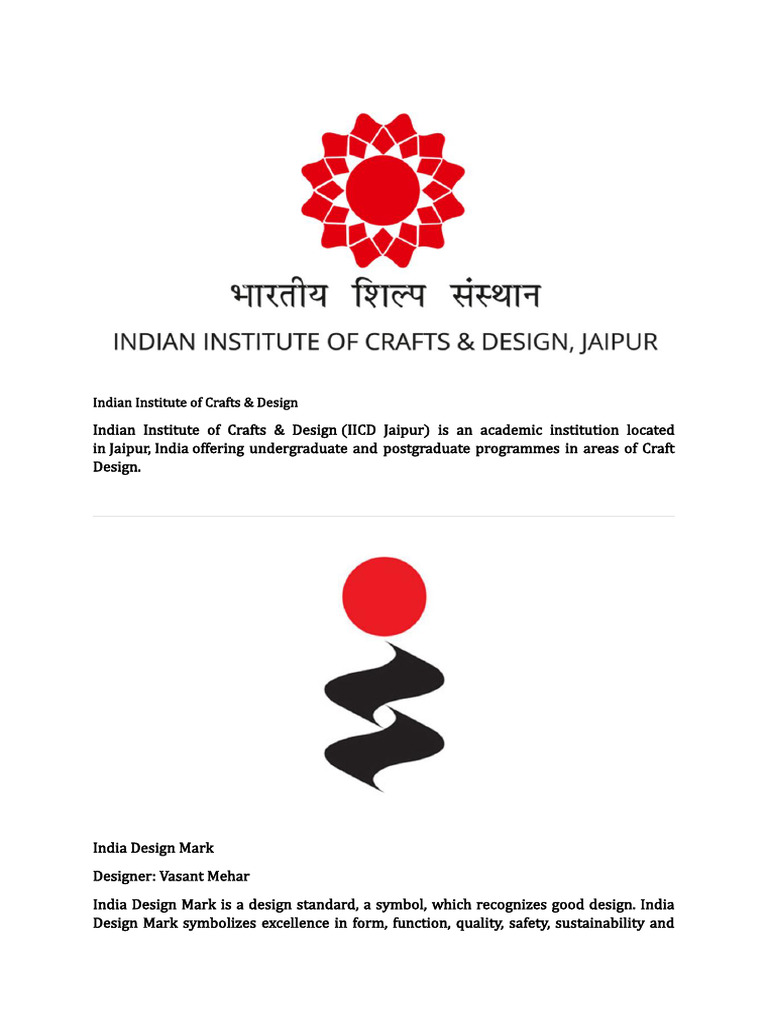 भारतीय शिल्प संस्थान
INDIAN INSTITUTE OF CRAFTS & DESIGN, JAIPUR

Indian Institute of Crafts & Design

Indian Institute of Crafts & Design (IICD Jaipur) is an academic institution located in Jaipur, India offering undergraduate and postgraduate programmes in areas of Craft Design.

India Design Mark

Designer: Vasant Mehar

India Design Mark is a design standard, a symbol, which recognizes good design. India Design Mark symbolizes excellence in form, function, quality, safety, sustainability and